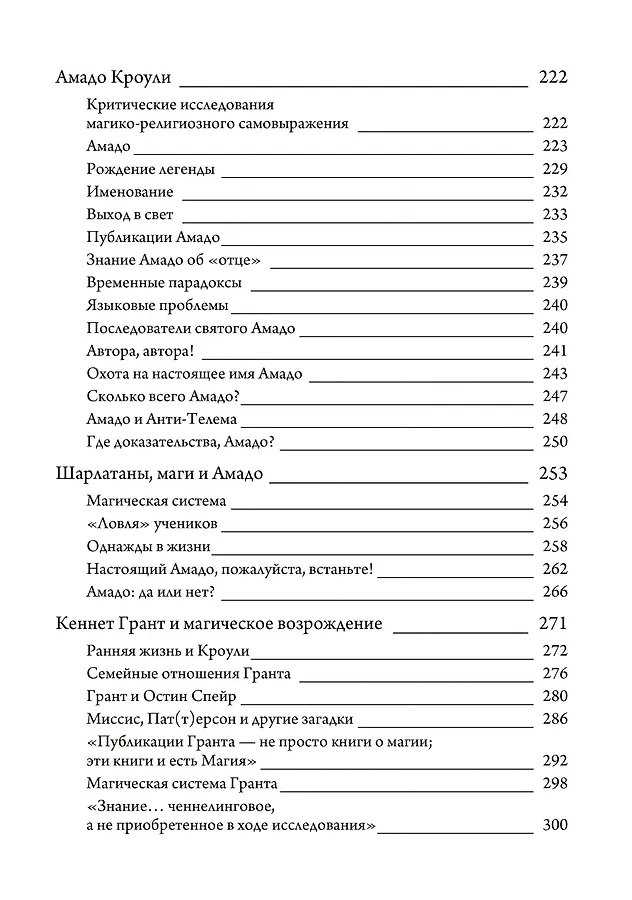 Амадо Кроули 222

Критические исследования магико-религиозного самовыражения 222
Амадо 223
Рождение легенды 229
Именование 232
Выход в свет 233
Публикации Амадо 235
Знание Амадо об «отце» 237
Временные парадоксы 239
Языковые проблемы 240
Последователи святого Амадо 240
Автора, автора! 241
Охота на настоящее имя Амадо 243
Сколько всего Амадо? 247
Амадо и Анти-Телема 248
Где доказательства, Амадо? 250

Шарлатаны, маги и Амадо 253

Магическая система 254
«Ловля» учеников 256
Однажды в жизни 258
Настоящий Амадо, пожалуйста, встаньте! 262
Амадо: да или нет? 266

Кеннет Грант и магическое возрождение 271

Ранняя жизнь и Кроули 272
Семейные отношения Гранта 276
Грант и Остин Спейр 280
Миссис, Пат(т)ерсон и другие загадки 286
«Публикации Гранта — не просто книги о магии; эти книги и есть Магия» 292
Магическая система Гранта 298
«Знание… ченнелинговое, а не приобретенное в ходе исследования» 300